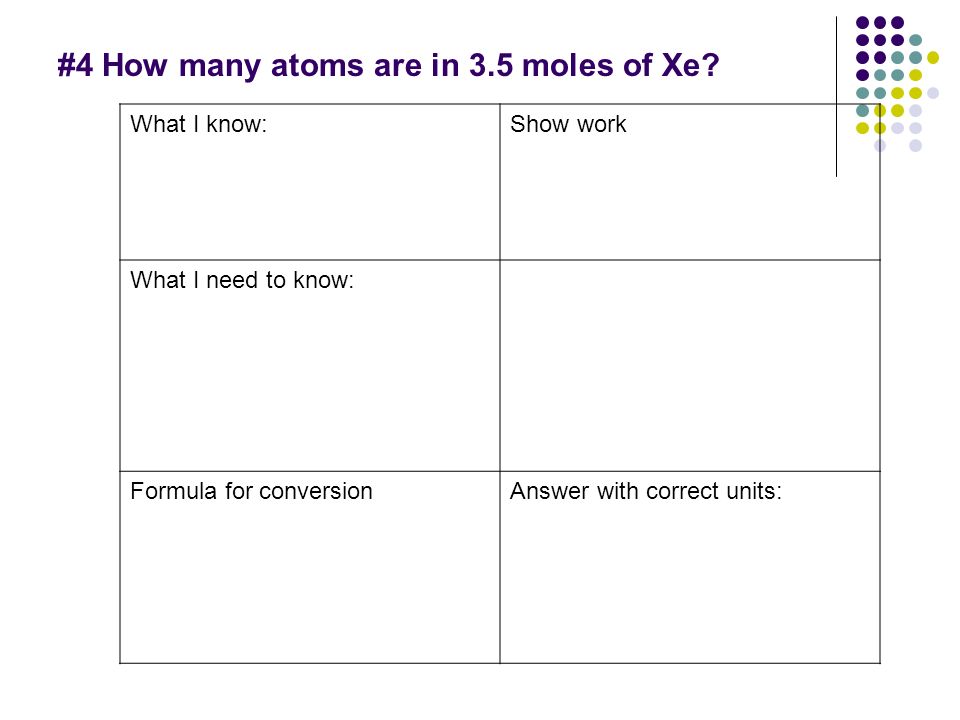 #4 How many atoms are in 3.5 moles of Xe?

| What I know: | Show work |
|---|---|
| What I need to know: | |
| Formula for conversion | Answer with correct units: |